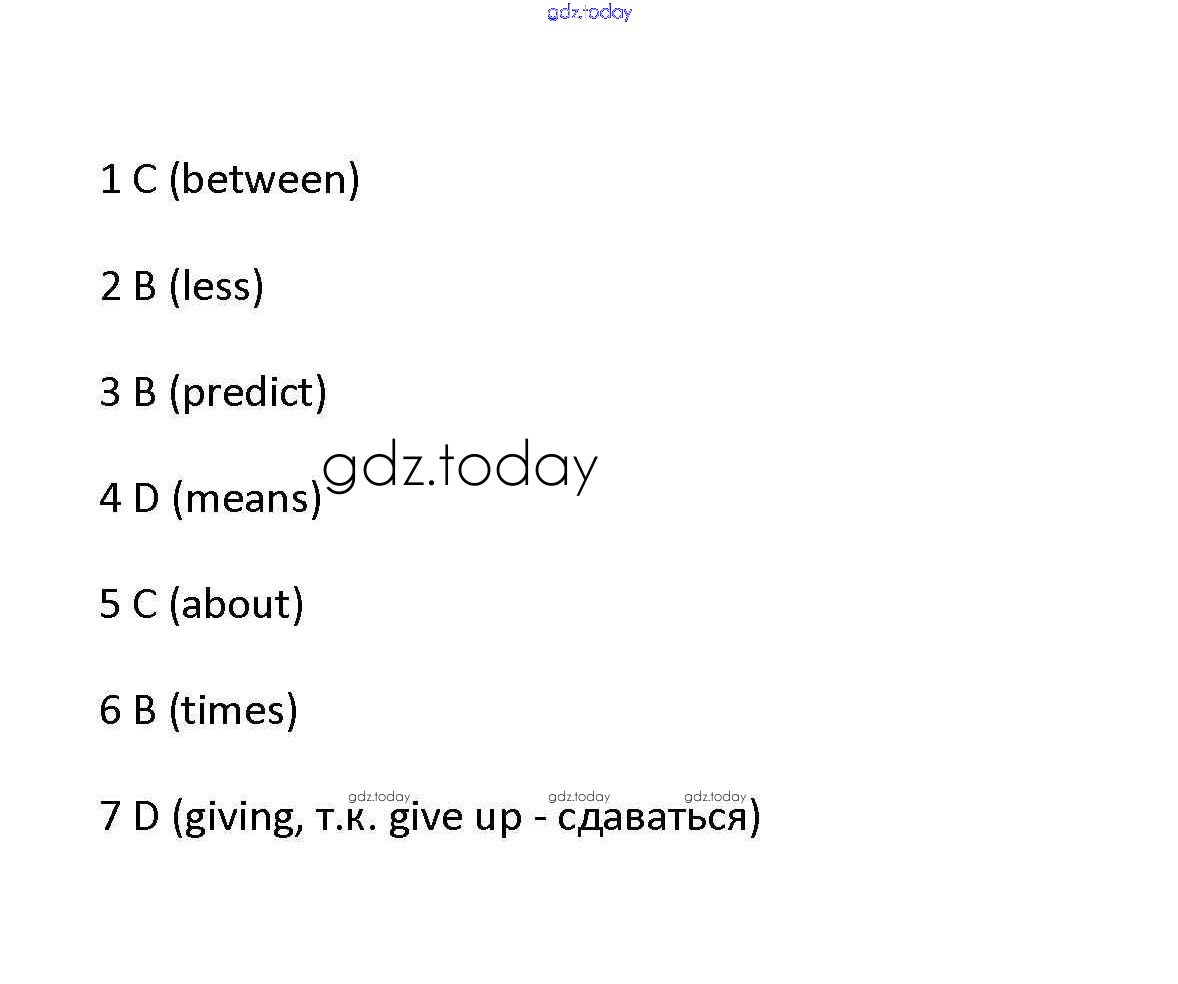 gdz.today

1 C (between)

2 B (less)

3 B (predict)

4 D (means) gdz.today

5 C (about)

6 B (times)

gdz.today gdz.today gdz.today
7 D (giving, т.к. give up - сдаваться)